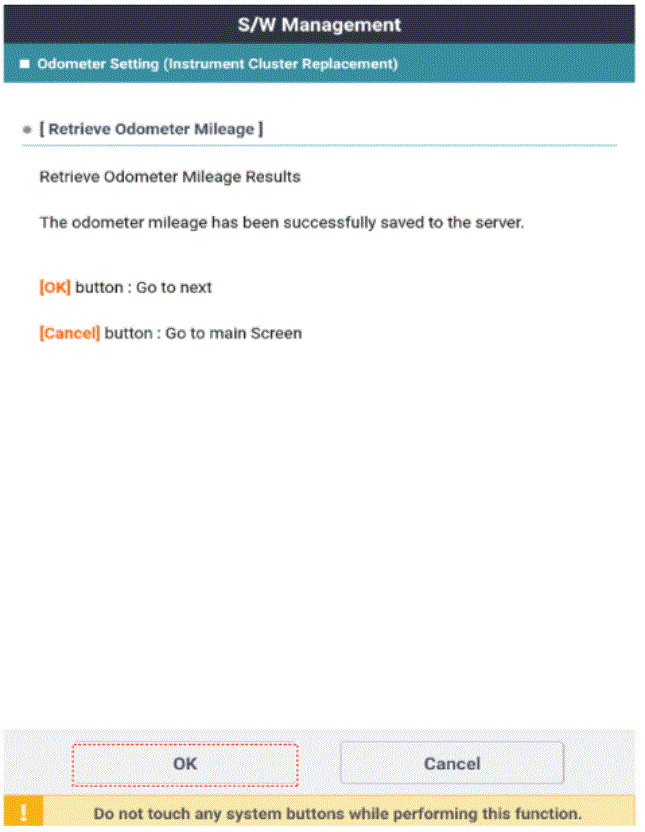 S/W Management

■ Odometer Setting (Instrument Cluster Replacement)

[ Retrieve Odometer Mileage ]

Retrieve Odometer Mileage Results

The odometer mileage has been successfully saved to the server.

[OK] button : Go to next

[Cancel] button : Go to main Screen

OK

Cancel

!

Do not touch any system buttons while performing this function.